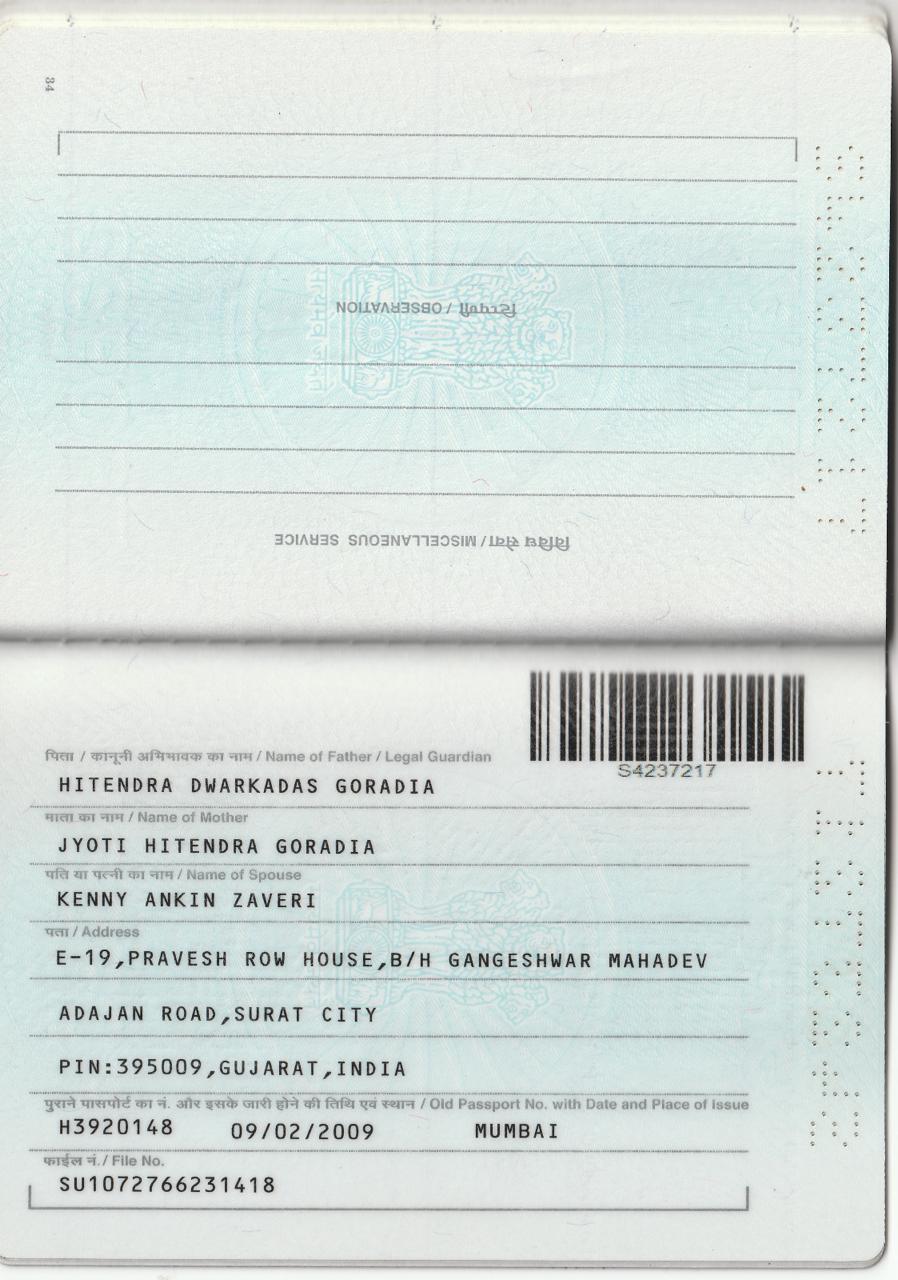 34

टिप्पणी / OBSERVATION

विविध सेवा / MISCELLANEOUS SERVICE

S4237217

पिता / कानूनी अभिभावक का नाम / Name of Father / Legal Guardian
HITENDRA DWARKADAS GORADIA

माता का नाम / Name of Mother
JYOTI HITENDRA GORADIA

पति या पत्नी का नाम / Name of Spouse
KENNY ANKIN ZAVERI

पता / Address
E-19,PRAVESH ROW HOUSE,B/H GANGESHWAR MAHADEV
ADAJAN ROAD,SURAT CITY
PIN:395009,GUJARAT,INDIA

पुराने पासपोर्ट का नं. और इसके जारी होने की तिथि एवं स्थान / Old Passport No. with Date and Place of Issue
H3920148 09/02/2009 MUMBAI

फाईल नं. / File No.
SU1072766231418